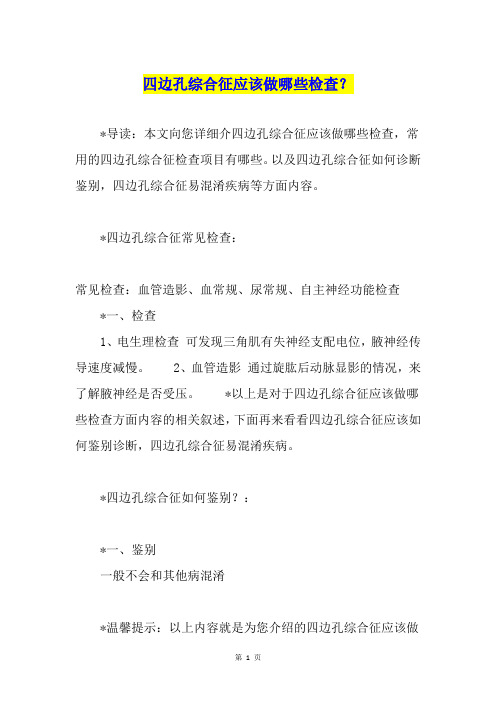 四边孔综合征应该做哪些检查?

*导读：本文向您详细介四边孔综合征应该做哪些检查，常用的四边孔综合征检查项目有哪些。以及四边孔综合征如何诊断鉴别，四边孔综合征易混淆疾病等方面内容。

*四边孔综合征常见检查：

常见检查：血管造影、血常规、尿常规、自主神经功能检查

*一、检查

1、电生理检查 可发现三角肌有失神经支配电位，腋神经传导速度减慢。 2、血管造影 通过旋肱后动脉显影的情况，来了解腋神经是否受压。 *以上是对于四边孔综合征应该做哪些检查方面内容的相关叙述，下面再来看看四边孔综合征应该如何鉴别诊断，四边孔综合征易混淆疾病。

*四边孔综合征如何鉴别？：

*一、鉴别

一般不会和其他病混淆

*温馨提示：以上内容就是为您介绍的四边孔综合征应该做

第 1 页